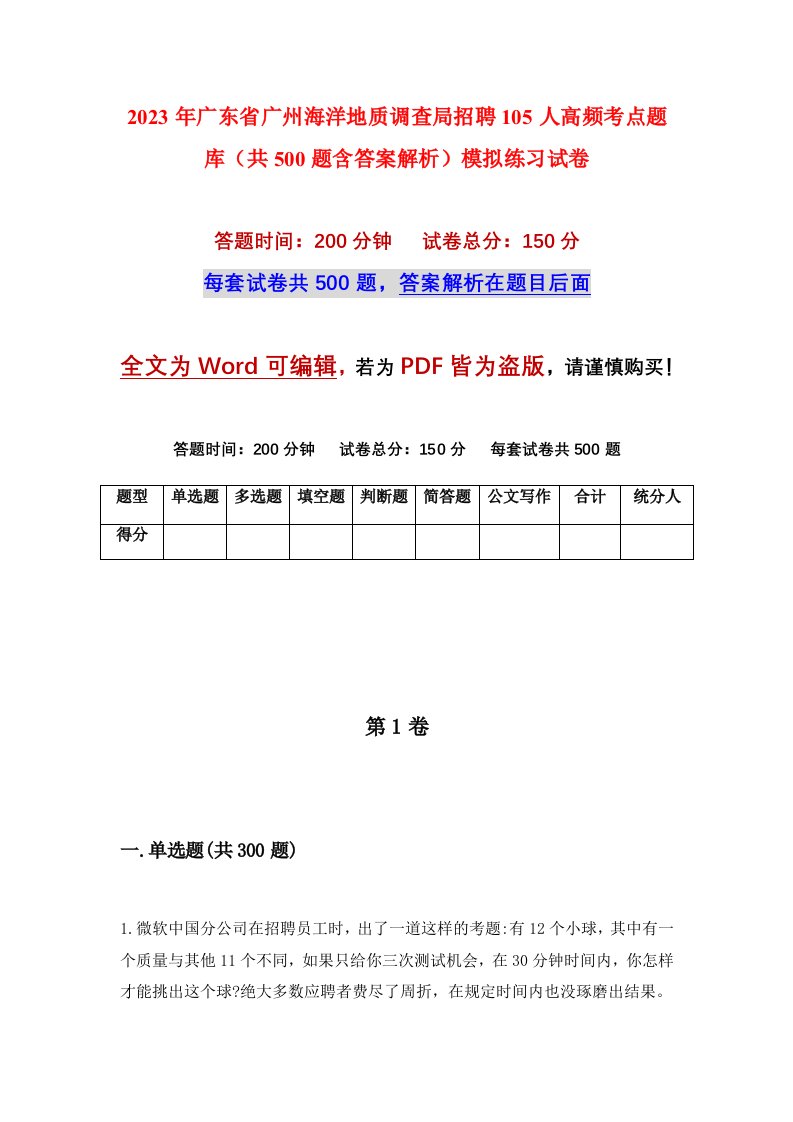 2023年广东省广州海洋地质调查局招聘105人高频考点题库（共500题含答案解析）模拟练习试卷

答题时间：200分钟　试卷总分：150分

每套试卷共500题，答案解析在题目后面

全文为Word可编辑，若为PDF皆为盗版，请谨慎购买！

答题时间：200分钟　试卷总分：150分　每套试卷共500题

| 题型 | 单选题 | 多选题 | 填空题 | 判断题 | 简答题 | 公文写作 | 合计 | 统分人 |
|---|---|---|---|---|---|---|---|---|
| 得分 | | | | | | | | |

第1卷

一.单选题(共300题)

1.微软中国分公司在招聘员工时，出了一道这样的考题:有12个小球，其中有一个质量与其他11个不同，如果只给你三次测试机会，在30分钟时间内，你怎样才能挑出这个球?绝大多数应聘者费尽了周折，在规定时间内也没琢磨出结果。